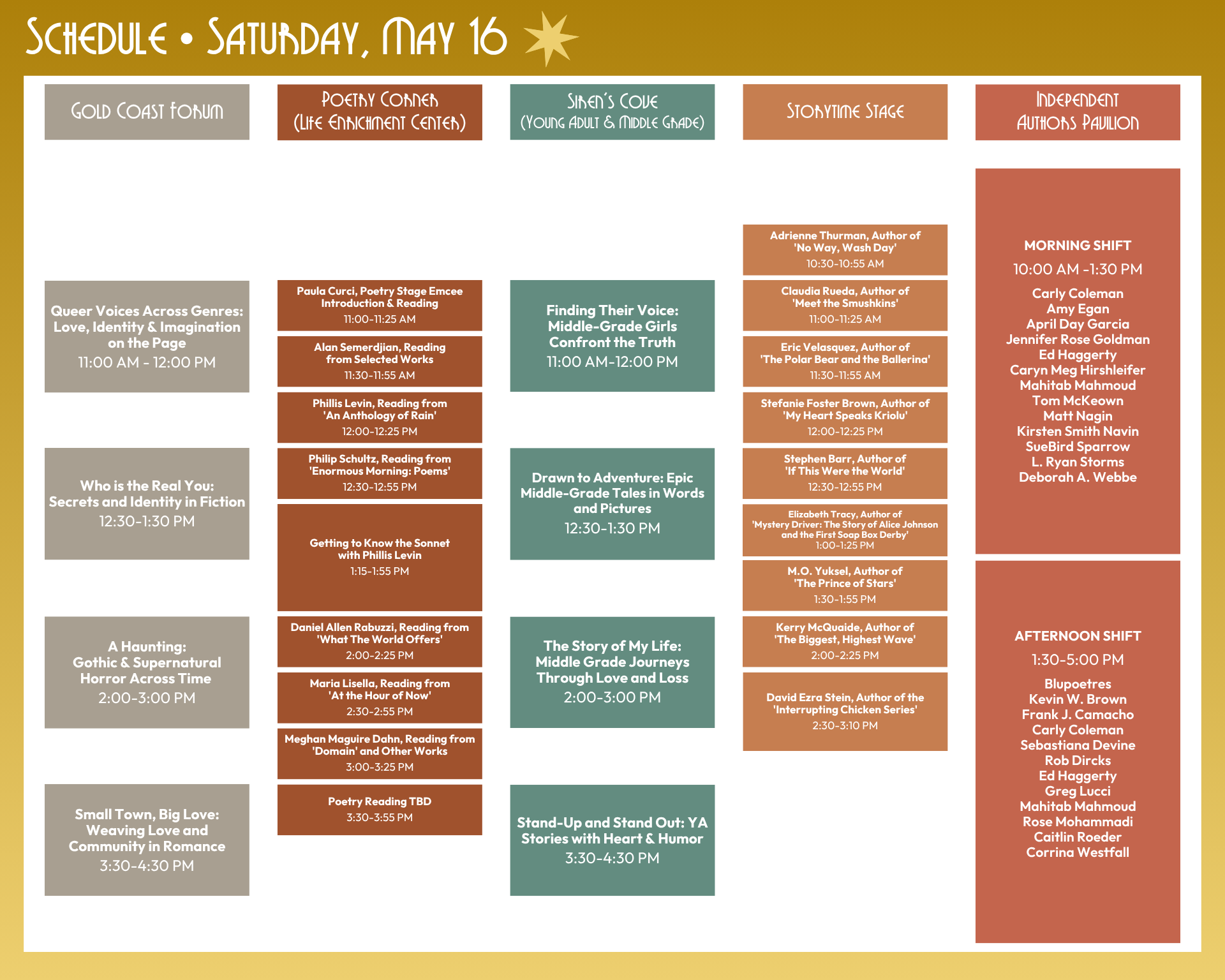 Schedule • Saturday, May 16

Gold Coast Forum

Queer Voices Across Genres: Love, Identity & Imagination on the Page
11:00 AM - 12:00 PM

Who is the Real You: Secrets and Identity in Fiction
12:30-1:30 PM

A Haunting: Gothic & Supernatural Horror Across Time
2:00-3:00 PM

Small Town, Big Love: Weaving Love and Community in Romance
3:30-4:30 PM

Poetry Corner (Life Enrichment Center)

Paula Curci, Poetry Stage Emcee Introduction & Reading
11:00-11:25 AM

Alan Semerdjian, Reading from Selected Works
11:30-11:55 AM

Phillis Levin, Reading from 'An Anthology of Rain'
12:00-12:25 PM

Philip Schultz, Reading from 'Enormous Morning: Poems'
12:30-12:55 PM

Getting to Know the Sonnet with Phillis Levin
1:15-1:55 PM

Daniel Allen Rabuzzi, Reading from 'What The World Offers'
2:00-2:25 PM

Maria Lisella, Reading from 'At the Hour of Now'
2:30-2:55 PM

Meghan Maguire Dahn, Reading from 'Domain' and Other Works
3:00-3:25 PM

Poetry Reading TBD
3:30-3:55 PM

Siren's Cove (Young Adult & Middle Grade)

Finding Their Voice: Middle-Grade Girls Confront the Truth
11:00 AM-12:00 PM

Drawn to Adventure: Epic Middle-Grade Tales in Words and Pictures
12:30-1:30 PM

The Story of My Life: Middle Grade Journeys Through Love and Loss
2:00-3:00 PM

Stand-Up and Stand Out: YA Stories with Heart & Humor
3:30-4:30 PM

Storytime Stage

Adrienne Thurman, Author of 'No Way, Wash Day'
10:30-10:55 AM

Claudia Rueda, Author of 'Meet the Smushkins'
11:00-11:25 AM

Eric Velasquez, Author of 'The Polar Bear and the Ballerina'
11:30-11:55 AM

Stefanie Foster Brown, Author of 'My Heart Speaks Kriolu'
12:00-12:25 PM

Stephen Barr, Author of 'If This Were the World'
12:30-12:55 PM

Elizabeth Tracy, Author of 'Mystery Driver: The Story of Alice Johnson and the First Soap Box Derby'
1:00-1:25 PM

M.O. Yuksel, Author of 'The Prince of Stars'
1:30-1:55 PM

Kerry McQuaide, Author of 'The Biggest, Highest Wave'
2:00-2:25 PM

David Ezra Stein, Author of the 'Interrupting Chicken Series'
2:30-3:10 PM

Independent Authors Pavilion

MORNING SHIFT
10:00 AM -1:30 PM
Carly Coleman
Amy Egan
April Day Garcia
Jennifer Rose Goldman
Ed Haggerty
Caryn Meg Hirshleifer
Mahitab Mahmoud
Tom McKeown
Matt Nagin
Kirsten Smith Navin
SueBird Sparrow
L. Ryan Storms
Deborah A. Webbe

AFTERNOON SHIFT
1:30-5:00 PM
Blupoetres
Kevin W. Brown
Frank J. Camacho
Carly Coleman
Sebastiana Devine
Rob Dircks
Ed Haggerty
Greg Lucci
Mahitab Mahmoud
Rose Mohammadi
Caitlin Roeder
Corrina Westfall